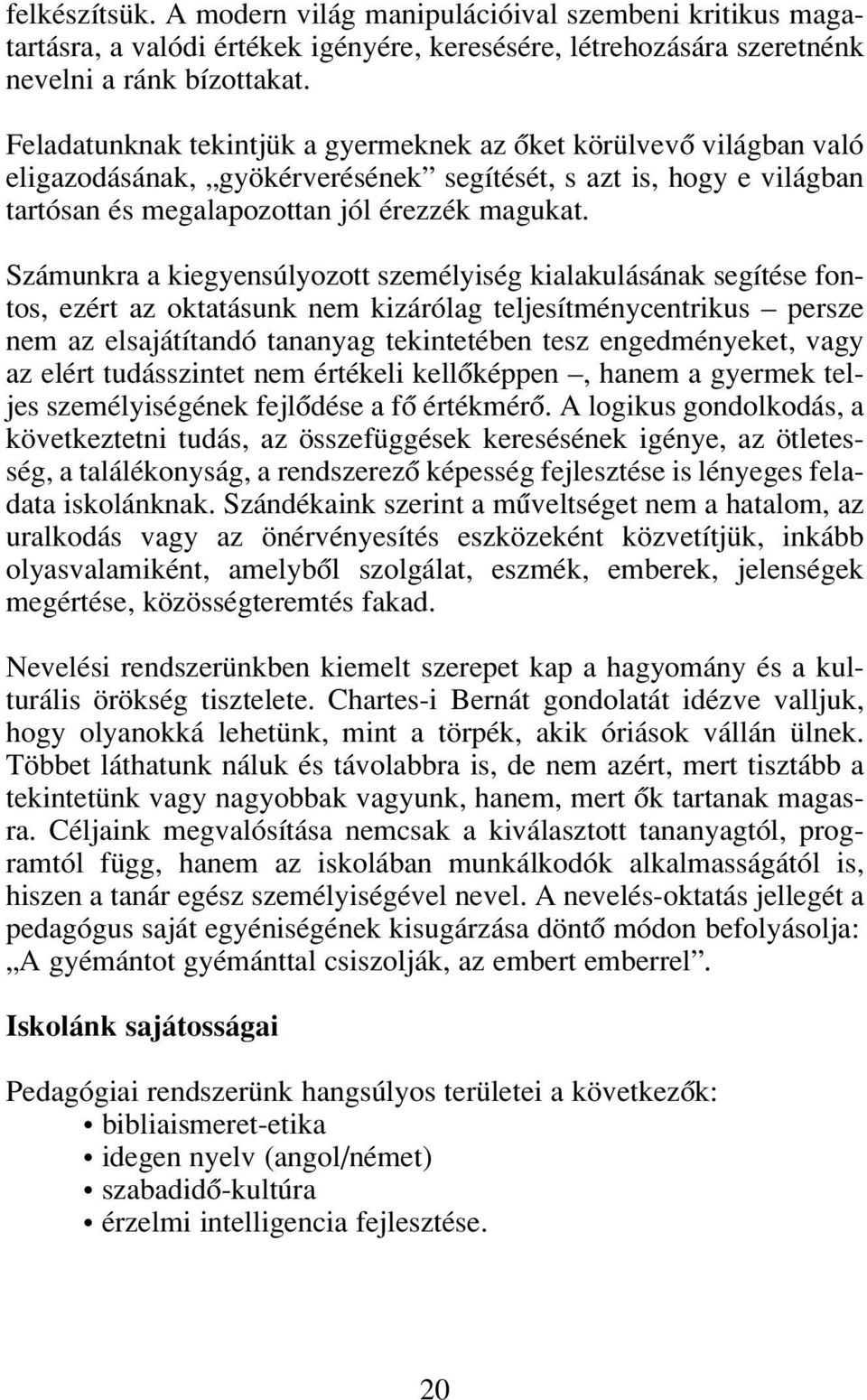 felkészítsük. A modern világ manipulációival szembeni kritikus magatartásra, a valódi értékek igényére, keresésére, létrehozására szeretnénk nevelni a ránk bízottakat.

Feladatunknak tekintjük a gyermeknek az őket körülvevő világban való eligazodásának, „gyökérverésének” segítését, s azt is, hogy e világban tartósan és megalapozottan jól érezzék magukat.

Számunkra a kiegyensúlyozott személyiség kialakulásának segítése fontos, ezért az oktatásunk nem kizárólag teljesítménycentrikus – persze nem az elsajátítandó tananyag tekintetében tesz engedményeket, vagy az elért tudásszintet nem értékeli kellőképpen –, hanem a gyermek teljes személyiségének fejlődése a fő értékmérő. A logikus gondolkodás, a következtetni tudás, az összefüggések keresésének igénye, az ötletesség, a találékonyság, a rendszerező képesség fejlesztése is lényeges feladata iskolánknak. Szándékaink szerint a műveltséget nem a hatalom, az uralkodás vagy az önérvényesítés eszközeként közvetítjük, inkább olyasvalamiként, amelyből szolgálat, eszmék, emberek, jelenségek megértése, közösségteremtés fakad.

Nevelési rendszerünkben kiemelt szerepet kap a hagyomány és a kulturális örökség tisztelete. Chartes-i Bernát gondolatát idézve valljuk, hogy olyanokká lehetünk, mint a törpék, akik óriások vállán ülnek. Többet láthatunk náluk és távolabbra is, de nem azért, mert tisztább a tekintetünk vagy nagyobbak vagyunk, hanem, mert ők tartanak magasra. Céljaink megvalósítása nemcsak a kiválasztott tananyagtól, programtól függ, hanem az iskolában munkálkodók alkalmasságától is, hiszen a tanár egész személyiségével nevel. A nevelés-oktatás jellegét a pedagógus saját egyéniségének kisugárzása döntő módon befolyásolja: „A gyémántot gyémánttal csiszolják, az embert emberrel”.

Iskolánk sajátosságai

Pedagógiai rendszerünk hangsúlyos területei a következők:
• bibliaismeret-etika
• idegen nyelv (angol/német)
• szabadidő-kultúra
• érzelmi intelligencia fejlesztése.

20